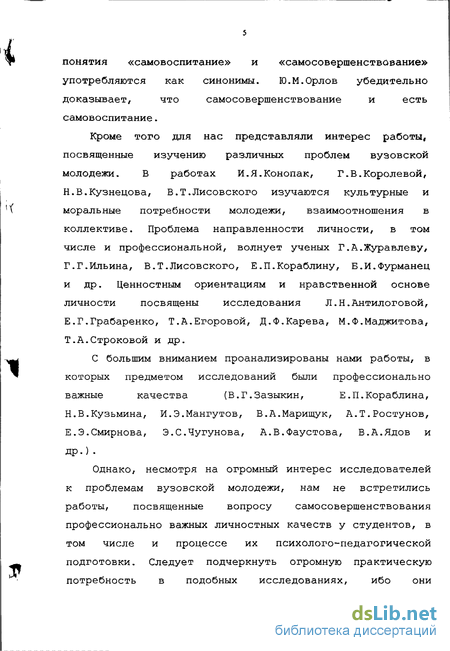 5

понятия «самовоспитание» и «самосовершенствование» употребляются как синонимы. Ю.М.Орлов убедительно доказывает, что самосовершенствование и есть самовоспитание.

Кроме того для нас представляли интерес работы, посвященные изучению различных проблем вузовской молодежи. В работах И.Я.Конопак, Г.В.Королевой, Н.В.Кузнецова, В.Т.Лисовского изучаются культурные и моральные потребности молодежи, взаимоотношения в коллективе. Проблема направленности личности, в том числе и профессиональной, волнует ученых Г.А.Журавлеву, Г.Г.Ильина, В.Т.Лисовского, Е.П.Кораблину, Б.И.Фурманец и др. Ценностным ориентациям и нравственной основе личности посвящены исследования Л.Н.Антилоговой, Е.Г.Грабаренко, Т.А.Егоровой, Д.Ф.Карева, М.Ф.Маджитова, Т.А.Строковой и др.

С большим вниманием проанализированы нами работы, в которых предметом исследований были профессионально важные качества (В.Г.Зазыкин, Е.П.Кораблина, Н.В.Кузьмина, И.Э.Мангутов, В.А.Марищук, А.Т.Ростунов, Е.Э.Смирнова, Э.С.Чугунова, А.В.Фаустова, В.А.Ядов и др.).

Однако, несмотря на огромный интерес исследователей к проблемам вузовской молодежи, нам не встретились работы, посвященные вопросу самосовершенствования профессионально важных личностных качеств у студентов, в том числе и процессе их психолого-педагогической подготовки. Следует подчеркнуть огромную практическую потребность в подобных исследованиях, ибо они

dsLib.net
библиотека диссертаций